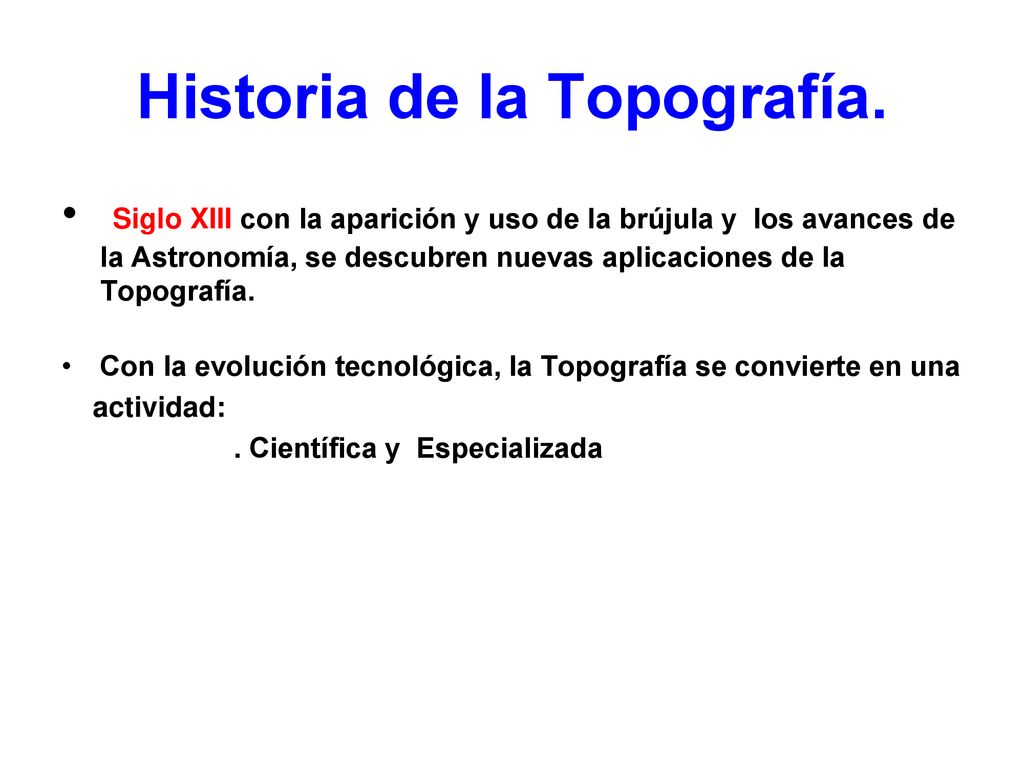 Historia de la Topografía.

• Siglo XIII con la aparición y uso de la brújula y los avances de la Astronomía, se descubren nuevas aplicaciones de la Topografía.

• Con la evolución tecnológica, la Topografía se convierte en una actividad:

. Científica y Especializada